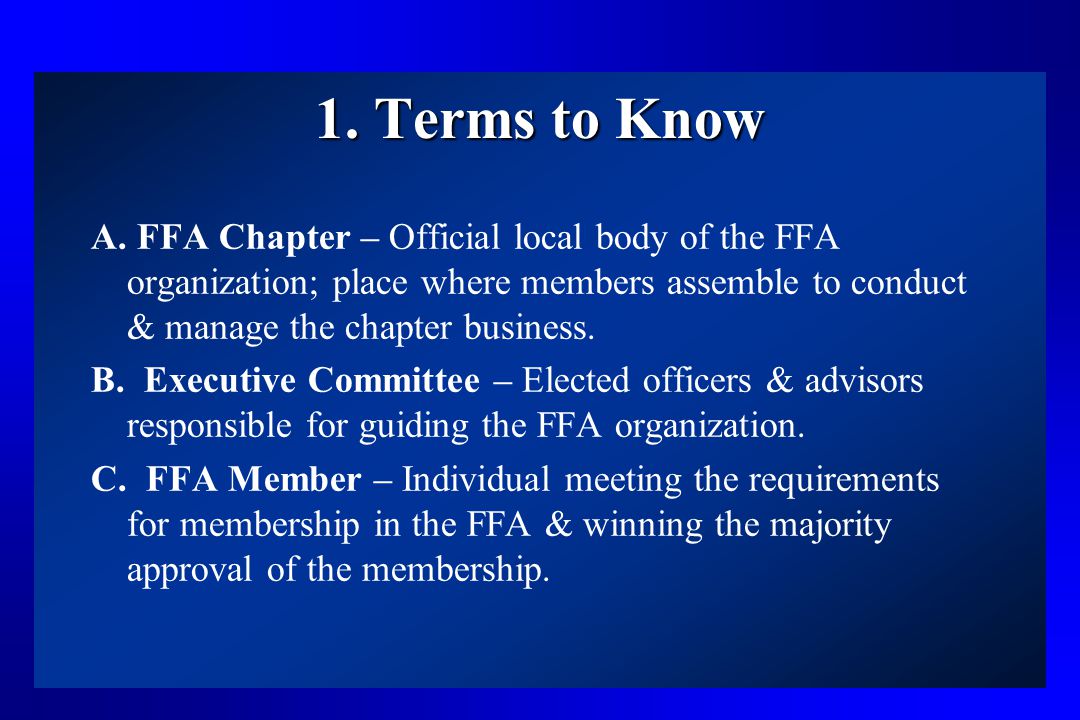 1. Terms to Know

A. FFA Chapter – Official local body of the FFA organization; place where members assemble to conduct & manage the chapter business.

B. Executive Committee – Elected officers & advisors responsible for guiding the FFA organization.

C. FFA Member – Individual meeting the requirements for membership in the FFA & winning the majority approval of the membership.